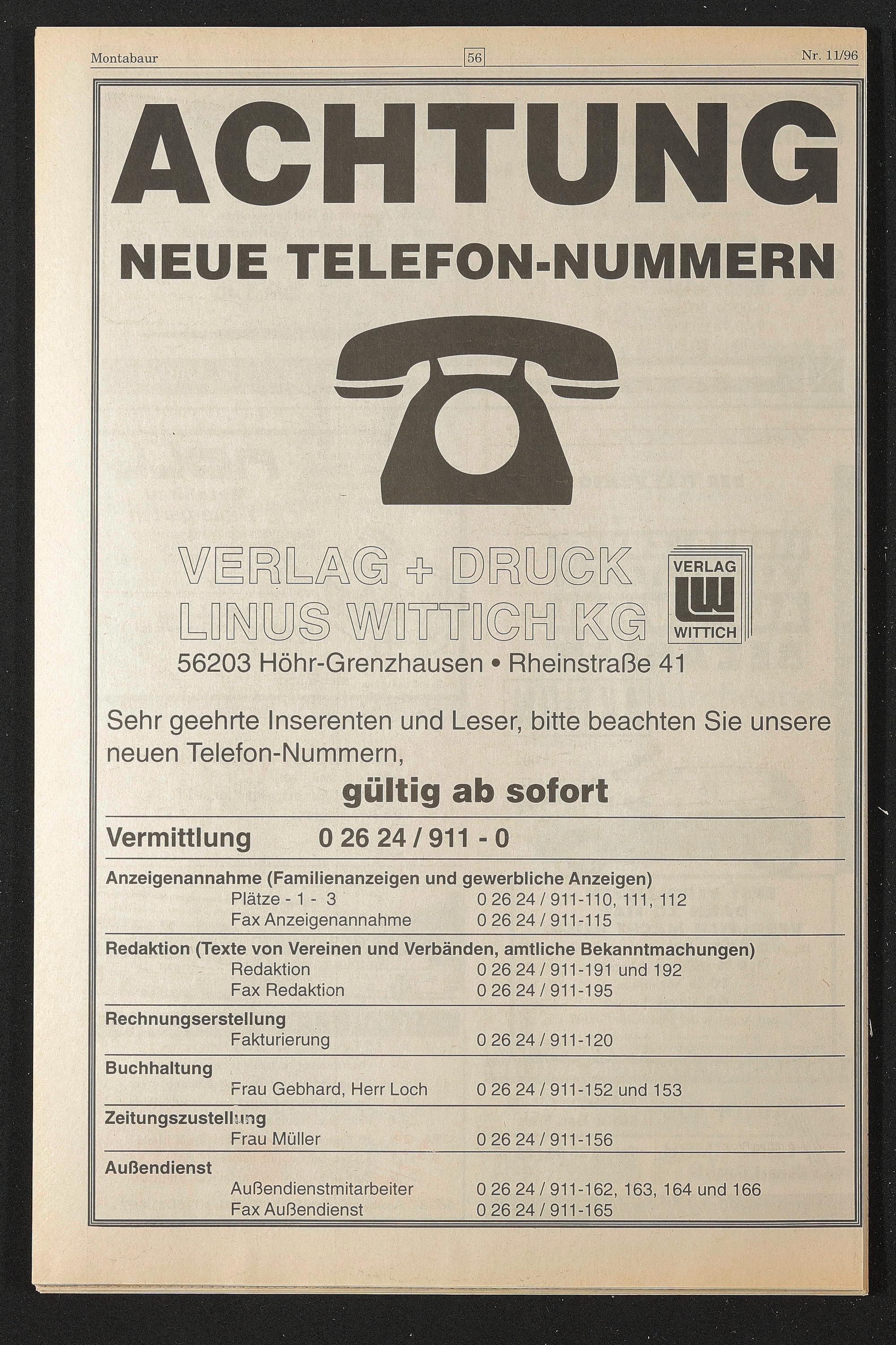 Montabaur 56 Nr. 11/96

ACHTUNG

NEUE TELEFON-NUMMERN

VERLAG + DRUCK
LINUS WITTICH KG

VERLAG
WITTICH

56203 Höhr-Grenzhausen • Rheinstraße 41

Sehr geehrte Inserenten und Leser, bitte beachten Sie unsere neuen Telefon-Nummern,

gültig ab sofort

Vermittlung 0 26 24 / 911 - 0

Anzeigenannahme (Familienanzeigen und gewerbliche Anzeigen)
Plätze - 1 - 3 0 26 24 / 911-110, 111, 112
Fax Anzeigenannahme 0 26 24 / 911-115

Redaktion (Texte von Vereinen und Verbänden, amtliche Bekanntmachungen)
Redaktion 0 26 24 / 911-191 und 192
Fax Redaktion 0 26 24 / 911-195

Rechnungserstellung
Fakturierung 0 26 24 / 911-120

Buchhaltung
Frau Gebhard, Herr Loch 0 26 24 / 911-152 und 153

Zeitungszustellung
Frau Müller 0 26 24 / 911-156

Außendienst
Außendienstmitarbeiter 0 26 24 / 911-162, 163, 164 und 166
Fax Außendienst 0 26 24 / 911-165